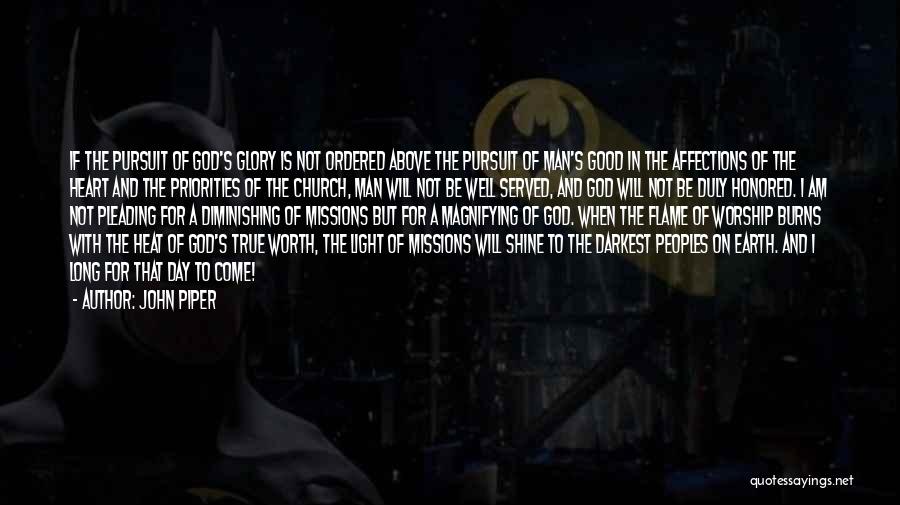 IF THE PURSUIT OF GOD'S GLORY IS NOT ORDERED ABOVE THE PURSUIT OF MAN'S GOOD IN THE AFFECTIONS OF THE HEART AND THE PRIORITIES OF THE CHURCH, MAN WILL NOT BE WELL SERVED, AND GOD WILL NOT BE DULY HONORED. I AM NOT PLEADING FOR A DIMINISHING OF MISSIONS BUT FOR A MAGNIFYING OF GOD. WHEN THE FLAME OF WORSHIP BURNS WITH THE HEAT OF GOD'S TRUE WORTH, THE LIGHT OF MISSIONS WILL SHINE TO THE DARKEST PEOPLES ON EARTH. AND I LONG FOR THAT DAY TO COME!

- AUTHOR: JOHN PIPER

quotessayings.net